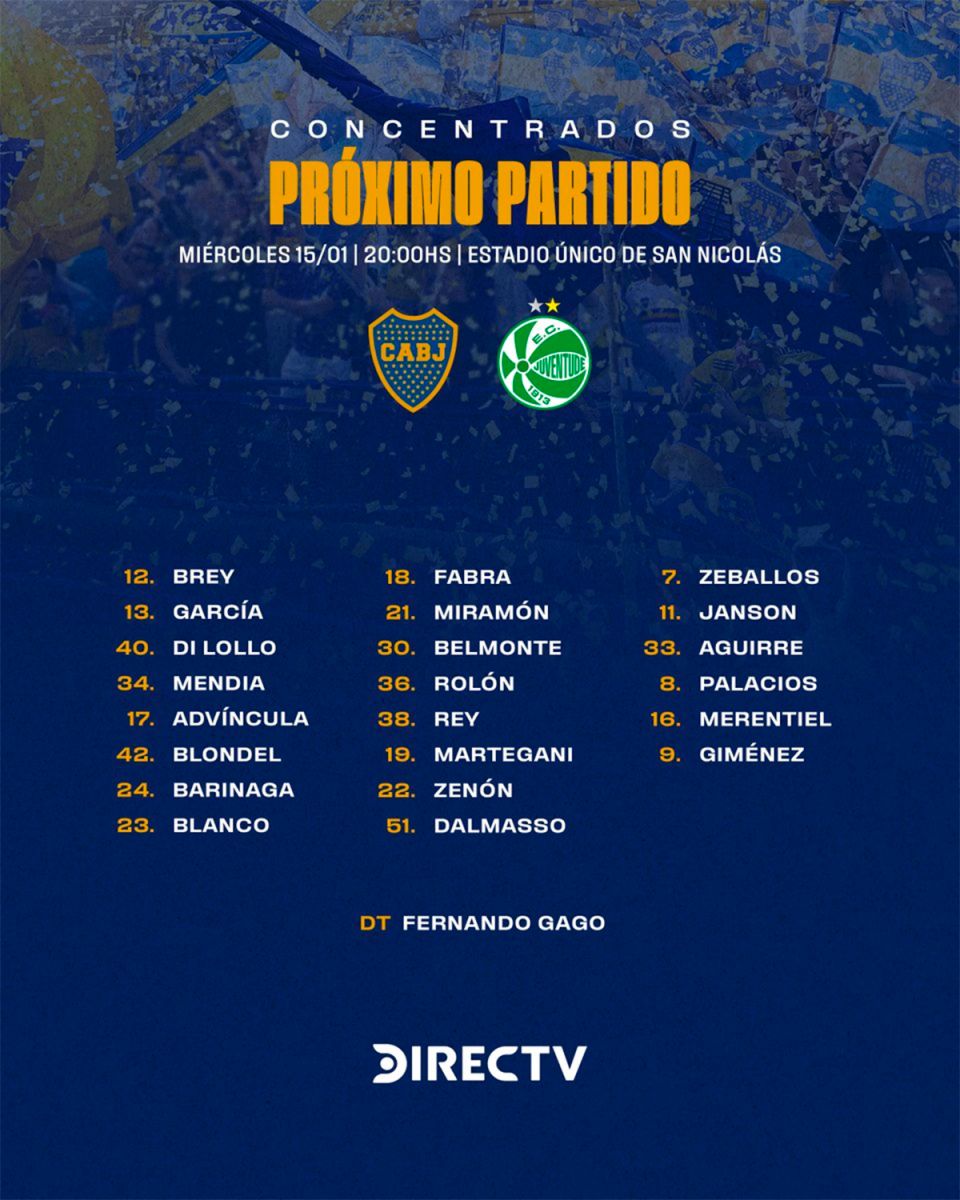 CONCENTRADOS

PRÓXIMO PARTIDO

MIÉRCOLES 15/01 | 20:00HS | ESTADIO ÚNICO DE SAN NICOLÁS

CABJ

E.C. JUVENTUDE 1913

12. BREY
13. GARCÍA
40. DI LOLLO
34. MENDIA
17. ADVÍNCULA
42. BLONDEL
24. BARINAGA
23. BLANCO

18. FABRA
21. MIRAMÓN
30. BELMONTE
36. ROLÓN
38. REY
19. MARTEGANI
22. ZENÓN
51. DALMASSO

7. ZEBALLOS
11. JANSON
33. AGUIRRE
8. PALACIOS
16. MERENTIEL
9. GIMÉNEZ

DT FERNANDO GAGO

DIRECTV